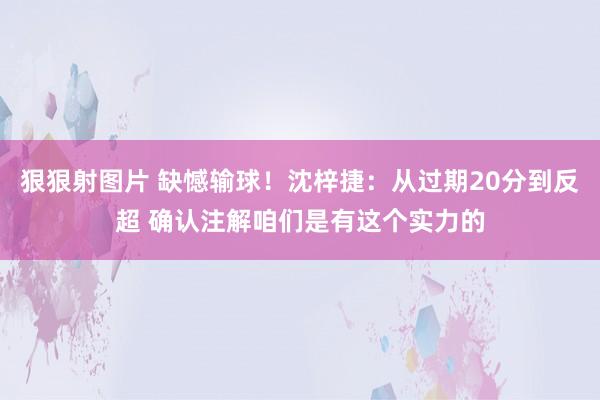 狠狠射图片 缺憾输球！沈梓捷：从过期20分到反超 确认注解咱们是有这个实力的